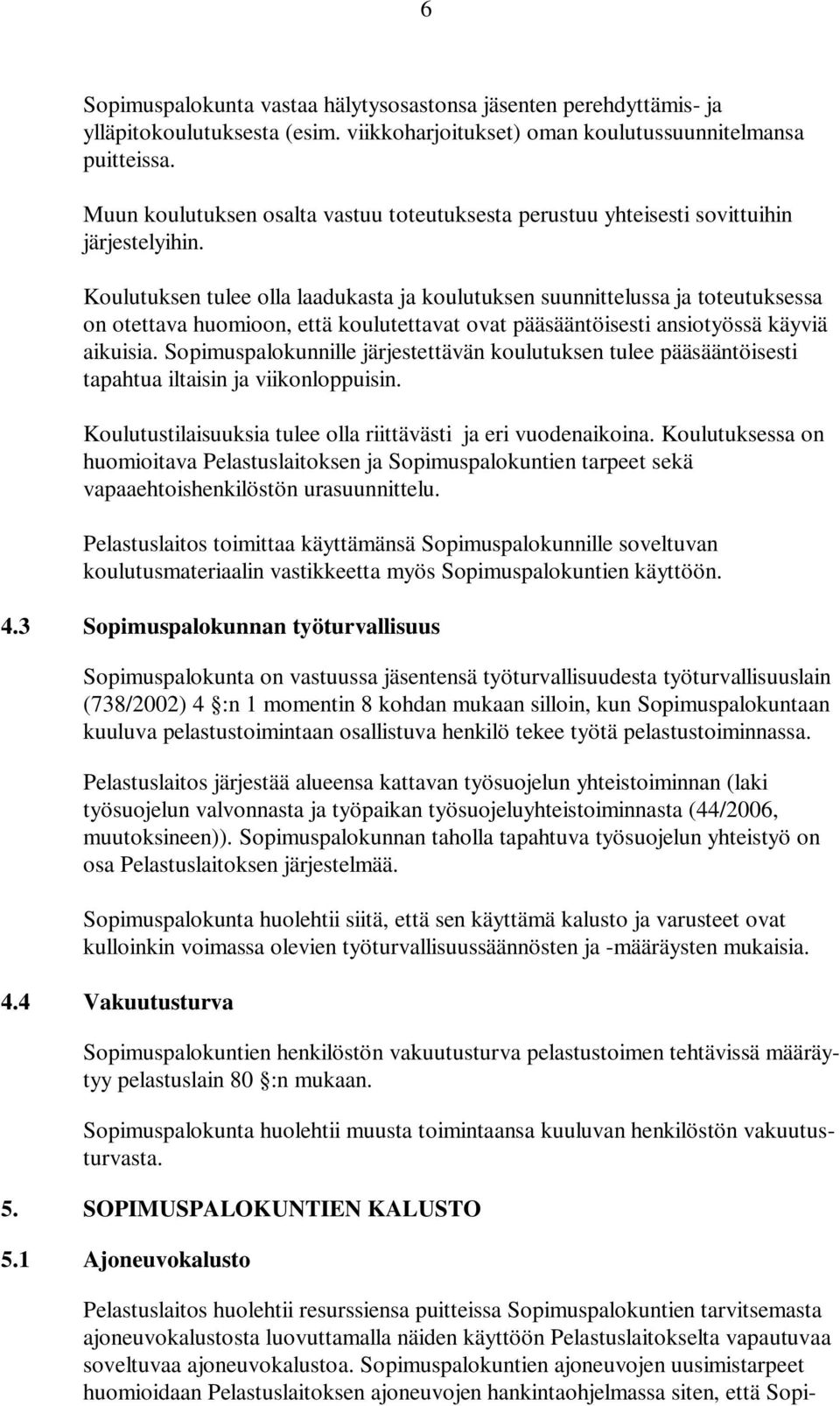 6

Sopimuspalokunta vastaa hälytysosastonsa jäsenten perehdyttämis- ja ylläpitokoulutuksesta (esim. viikkoharjoitukset) oman koulutussuunnitelmansa puitteissa.

Muun koulutuksen osalta vastuu toteutuksesta perustuu yhteisesti sovittuihin järjestelyihin.

Koulutuksen tulee olla laadukasta ja koulutuksen suunnittelussa ja toteutuksessa on otettava huomioon, että koulutettavat ovat pääsääntöisesti ansiotyössä käyviä aikuisia. Sopimuspalokunnille järjestettävän koulutuksen tulee pääsääntöisesti tapahtua iltaisin ja viikonloppuisin.

Koulutustilaisuuksia tulee olla riittävästi ja eri vuodenaikoina. Koulutuksessa on huomioitava Pelastuslaitoksen ja Sopimuspalokuntien tarpeet sekä vapaaehtoishenkilöstön urasuunnittelu.

Pelastuslaitos toimittaa käyttämänsä Sopimuspalokunnille soveltuvan koulutusmateriaalin vastikkeetta myös Sopimuspalokuntien käyttöön.

4.3 Sopimuspalokunnan työturvallisuus

Sopimuspalokunta on vastuussa jäsentensä työturvallisuudesta työturvallisuuslain (738/2002) 4 :n 1 momentin 8 kohdan mukaan silloin, kun Sopimuspalokuntaan kuuluva pelastustoimintaan osallistuva henkilö tekee työtä pelastustoiminnassa.

Pelastuslaitos järjestää alueensa kattavan työsuojelun yhteistoiminnan (laki työsuojelun valvonnasta ja työpaikan työsuojeluyhteistoiminnasta (44/2006, muutoksineen)). Sopimuspalokunnan taholla tapahtuva työsuojelun yhteistyö on osa Pelastuslaitoksen järjestelmää.

Sopimuspalokunta huolehtii siitä, että sen käyttämä kalusto ja varusteet ovat kulloinkin voimassa olevien työturvallisuussäännösten ja -määräysten mukaisia.

4.4 Vakuutusturva

Sopimuspalokuntien henkilöstön vakuutusturva pelastustoimen tehtävissä määräytyy pelastuslain 80 :n mukaan.

Sopimuspalokunta huolehtii muusta toimintaansa kuuluvan henkilöstön vakuutusturvasta.

5. SOPIMUSPALOKUNTIEN KALUSTO

5.1 Ajoneuvokalusto

Pelastuslaitos huolehtii resurssiensa puitteissa Sopimuspalokuntien tarvitsemasta ajoneuvokalustosta luovuttamalla näiden käyttöön Pelastuslaitokselta vapautuvaa soveltuvaa ajoneuvokalustoa. Sopimuspalokuntien ajoneuvojen uusimistarpeet huomioidaan Pelastuslaitoksen ajoneuvojen hankintaohjelmassa siten, että Sopi-